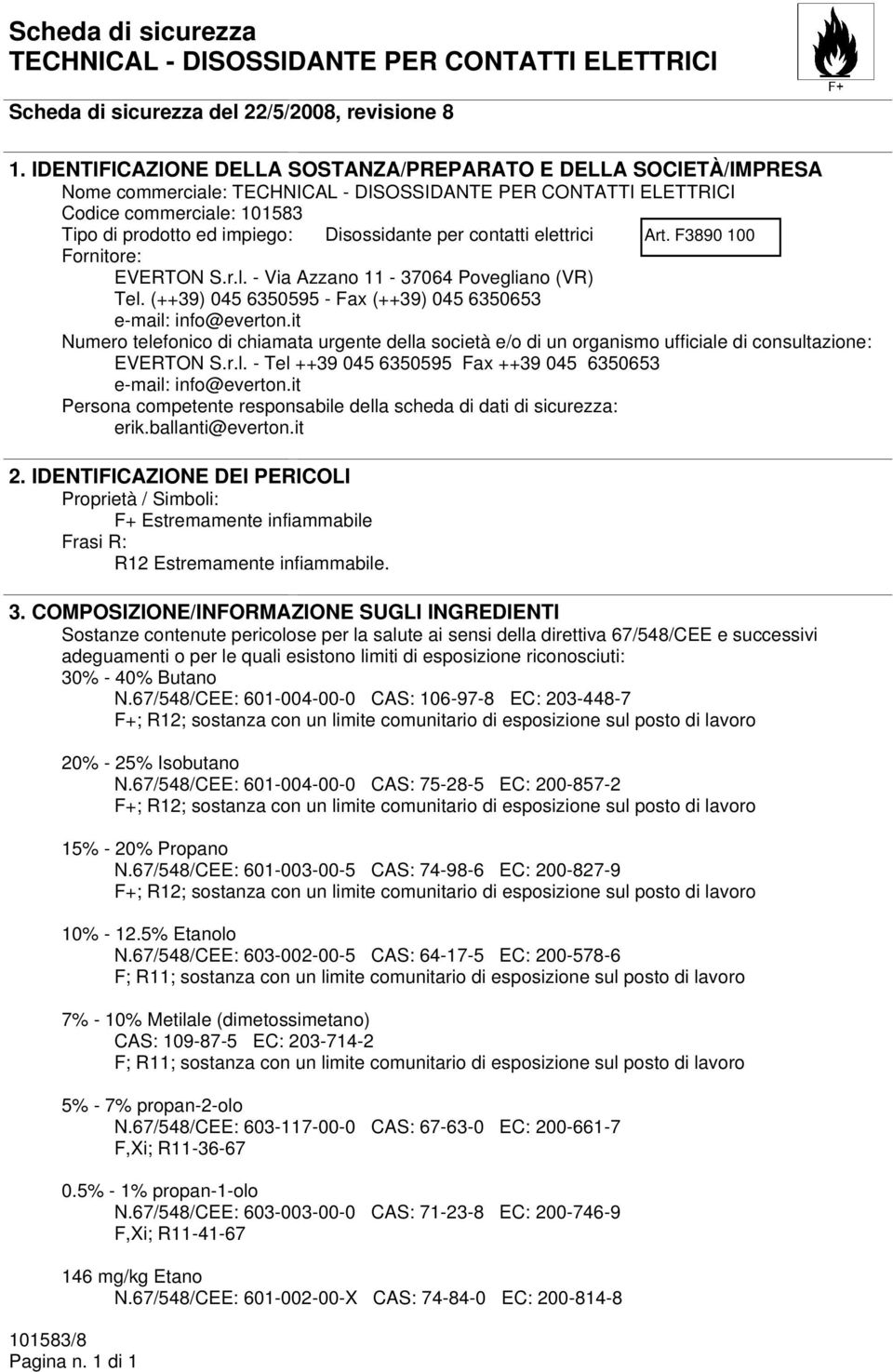 Scheda di sicurezza
TECHNICAL - DISOSSIDANTE PER CONTATTI ELETTRICI

F+

Scheda di sicurezza del 22/5/2008, revisione 8

1. IDENTIFICAZIONE DELLA SOSTANZA/PREPARATO E DELLA SOCIETÀ/IMPRESA
Nome commerciale: TECHNICAL - DISOSSIDANTE PER CONTATTI ELETTRICI
Codice commerciale: 101583
Tipo di prodotto ed impiego: Disossidante per contatti elettrici Art. F3890 100
Fornitore:
EVERTON S.r.l. - Via Azzano 11 - 37064 Povegliano (VR)
Tel. (++39) 045 6350595 - Fax (++39) 045 6350653
e-mail: info@everton.it
Numero telefonico di chiamata urgente della società e/o di un organismo ufficiale di consultazione:
EVERTON S.r.l. - Tel ++39 045 6350595 Fax ++39 045 6350653
e-mail: info@everton.it
Persona competente responsabile della scheda di dati di sicurezza:
erik.ballanti@everton.it

2. IDENTIFICAZIONE DEI PERICOLI
Proprietà / Simboli:
F+ Estremamente infiammabile
Frasi R:
R12 Estremamente infiammabile.

3. COMPOSIZIONE/INFORMAZIONE SUGLI INGREDIENTI
Sostanze contenute pericolose per la salute ai sensi della direttiva 67/548/CEE e successivi adeguamenti o per le quali esistono limiti di esposizione riconosciuti:
30% - 40% Butano
N.67/548/CEE: 601-004-00-0 CAS: 106-97-8 EC: 203-448-7
F+; R12; sostanza con un limite comunitario di esposizione sul posto di lavoro

20% - 25% Isobutano
N.67/548/CEE: 601-004-00-0 CAS: 75-28-5 EC: 200-857-2
F+; R12; sostanza con un limite comunitario di esposizione sul posto di lavoro

15% - 20% Propano
N.67/548/CEE: 601-003-00-5 CAS: 74-98-6 EC: 200-827-9
F+; R12; sostanza con un limite comunitario di esposizione sul posto di lavoro

10% - 12.5% Etanolo
N.67/548/CEE: 603-002-00-5 CAS: 64-17-5 EC: 200-578-6
F; R11; sostanza con un limite comunitario di esposizione sul posto di lavoro

7% - 10% Metilale (dimetossimetano)
CAS: 109-87-5 EC: 203-714-2
F; R11; sostanza con un limite comunitario di esposizione sul posto di lavoro

5% - 7% propan-2-olo
N.67/548/CEE: 603-117-00-0 CAS: 67-63-0 EC: 200-661-7
F,Xi; R11-36-67

0.5% - 1% propan-1-olo
N.67/548/CEE: 603-003-00-0 CAS: 71-23-8 EC: 200-746-9
F,Xi; R11-41-67

146 mg/kg Etano
N.67/548/CEE: 601-002-00-X CAS: 74-84-0 EC: 200-814-8

101583/8
Pagina n. 1 di 1